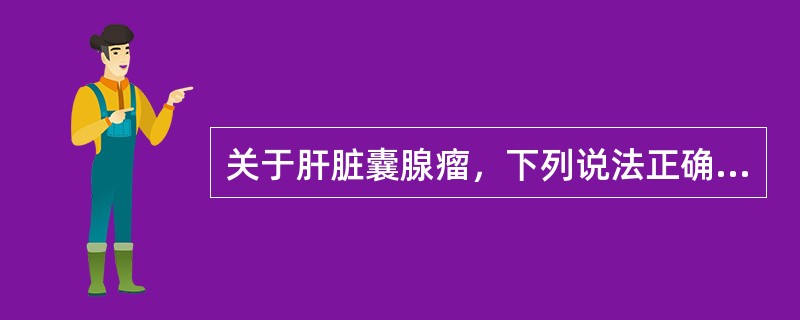 关于肝脏囊腺瘤，下列说法正确...